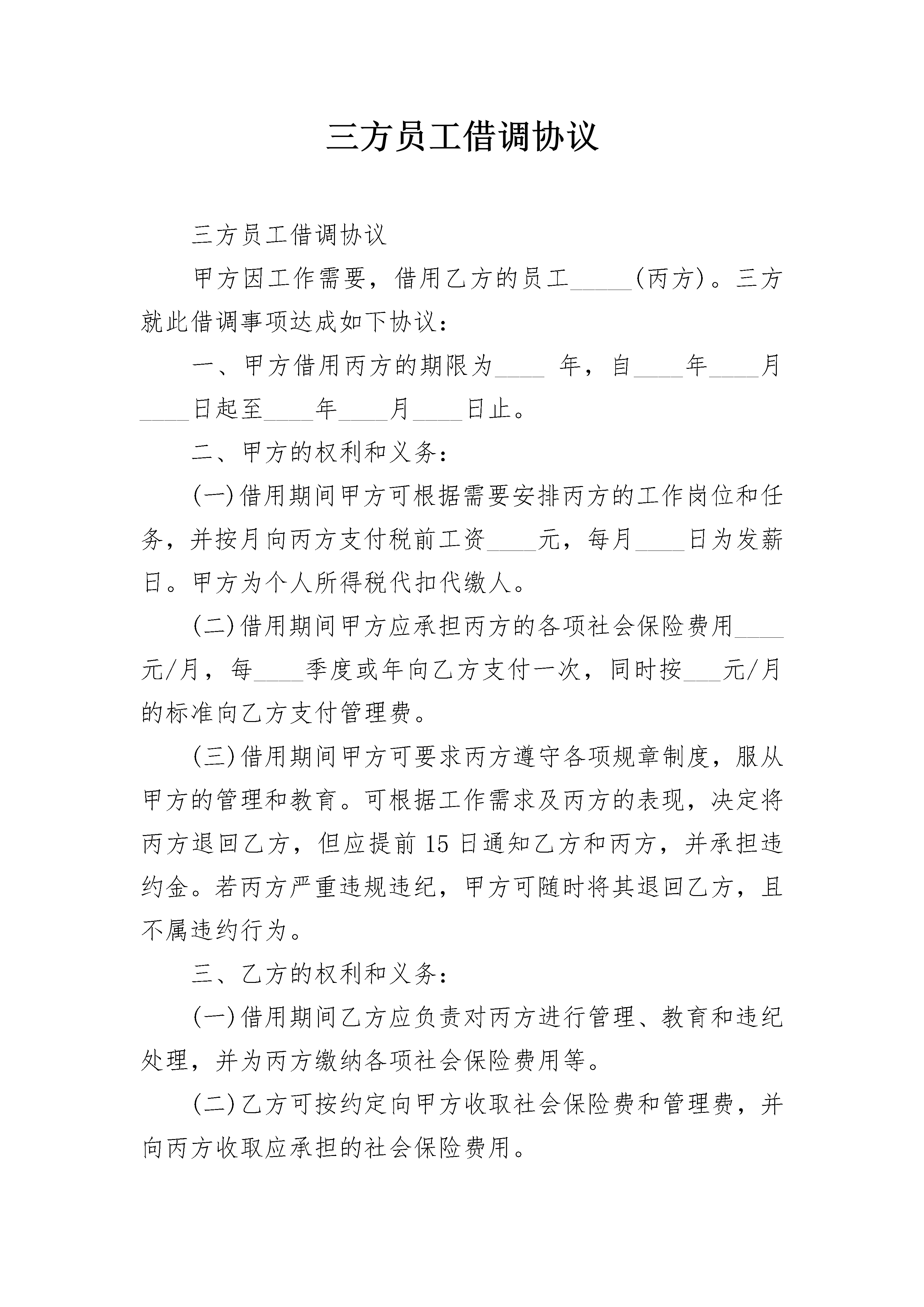 三方员工借调协议

三方员工借调协议

甲方因工作需要，借用乙方的员工_____(丙方)。三方就此借调事项达成如下协议：

一、甲方借用丙方的期限为____ 年，自____年____月____日起至____年____月____日止。

二、甲方的权利和义务：

(一)借用期间甲方可根据需要安排丙方的工作岗位和任务，并按月向丙方支付税前工资____元，每月____日为发薪日。甲方为个人所得税代扣代缴人。

(二)借用期间甲方应承担丙方的各项社会保险费用____元/月，每____季度或年向乙方支付一次，同时按___元/月的标准向乙方支付管理费。

(三)借用期间甲方可要求丙方遵守各项规章制度，服从甲方的管理和教育。可根据工作需求及丙方的表现，决定将丙方退回乙方，但应提前15日通知乙方和丙方，并承担违约金。若丙方严重违规违纪，甲方可随时将其退回乙方，且不属违约行为。

三、乙方的权利和义务：

(一)借用期间乙方应负责对丙方进行管理、教育和违纪处理，并为丙方缴纳各项社会保险费用等。

(二)乙方可按约定向甲方收取社会保险费和管理费，并向丙方收取应承担的社会保险费用。